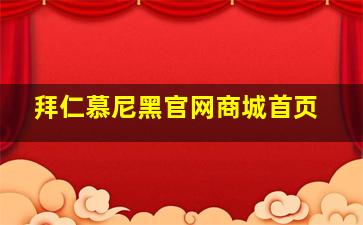 拜仁慕尼黑官网商城首页